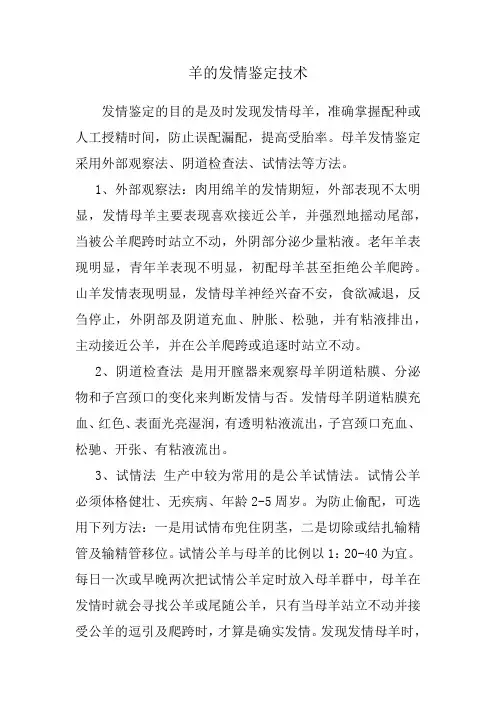 羊的发情鉴定技术

发情鉴定的目的是及时发现发情母羊，准确掌握配种或人工授精时间，防止误配漏配，提高受胎率。母羊发情鉴定采用外部观察法、阴道检查法、试情法等方法。

1、外部观察法：肉用绵羊的发情期短，外部表现不太明显，发情母羊主要表现喜欢接近公羊，并强烈地摇动尾部，当被公羊爬跨时站立不动，外阴部分泌少量粘液。老年羊表现明显，青年羊表现不明显，初配母羊甚至拒绝公羊爬跨。山羊发情表现明显，发情母羊神经兴奋不安，食欲减退，反刍停止，外阴部及阴道充血、肿胀、松驰，并有粘液排出，主动接近公羊，并在公羊爬跨或追逐时站立不动。

2、阴道检查法 是用开膣器来观察母羊阴道粘膜、分泌物和子宫颈口的变化来判断发情与否。发情母羊阴道粘膜充血、红色、表面光亮湿润，有透明粘液流出，子宫颈口充血、松驰、开张、有粘液流出。

3、试情法 生产中较为常用的是公羊试情法。试情公羊必须体格健壮、无疾病、年龄 2-5 周岁。为防止偷配，可选用下列方法：一是用试情布兜住阴茎，二是切除或结扎输精管及输精管移位。试情公羊与母羊的比例以 1：20-40 为宜。每日一次或早晚两次把试情公羊定时放入母羊群中，母羊在发情时就会寻找公羊或尾随公羊，只有当母羊站立不动并接受公羊的逗引及爬跨时，才算是确实发情。发现发情母羊时，